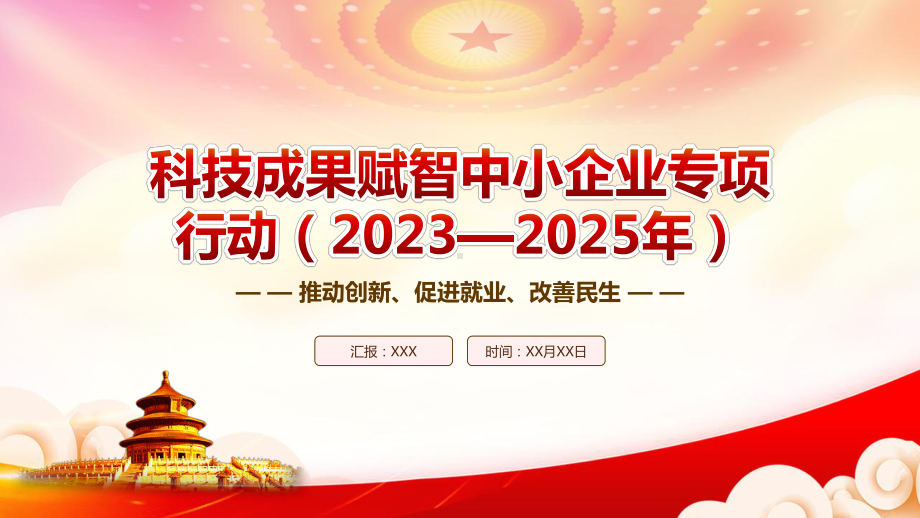 科技成果赋智中小企业专项行动（2023—2025年）

— — 推动创新、促进就业、改善民生 — —

汇报：XXX

时间：XX月XX日